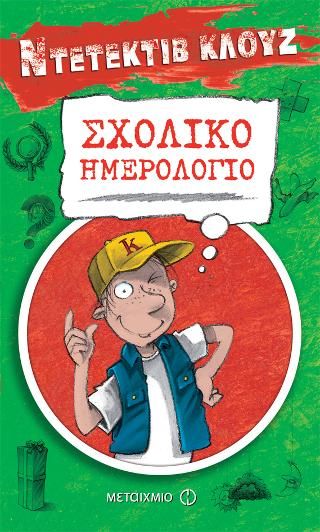 ΝΤΕΤΕΚΤΙΒ ΚΛΟΥΖ

ΣΧΟΛΙΚΟ ΗΜΕΡΟΛΟΓΙΟ

Κ

ΜΕΤΑΙΧΜΙΟ